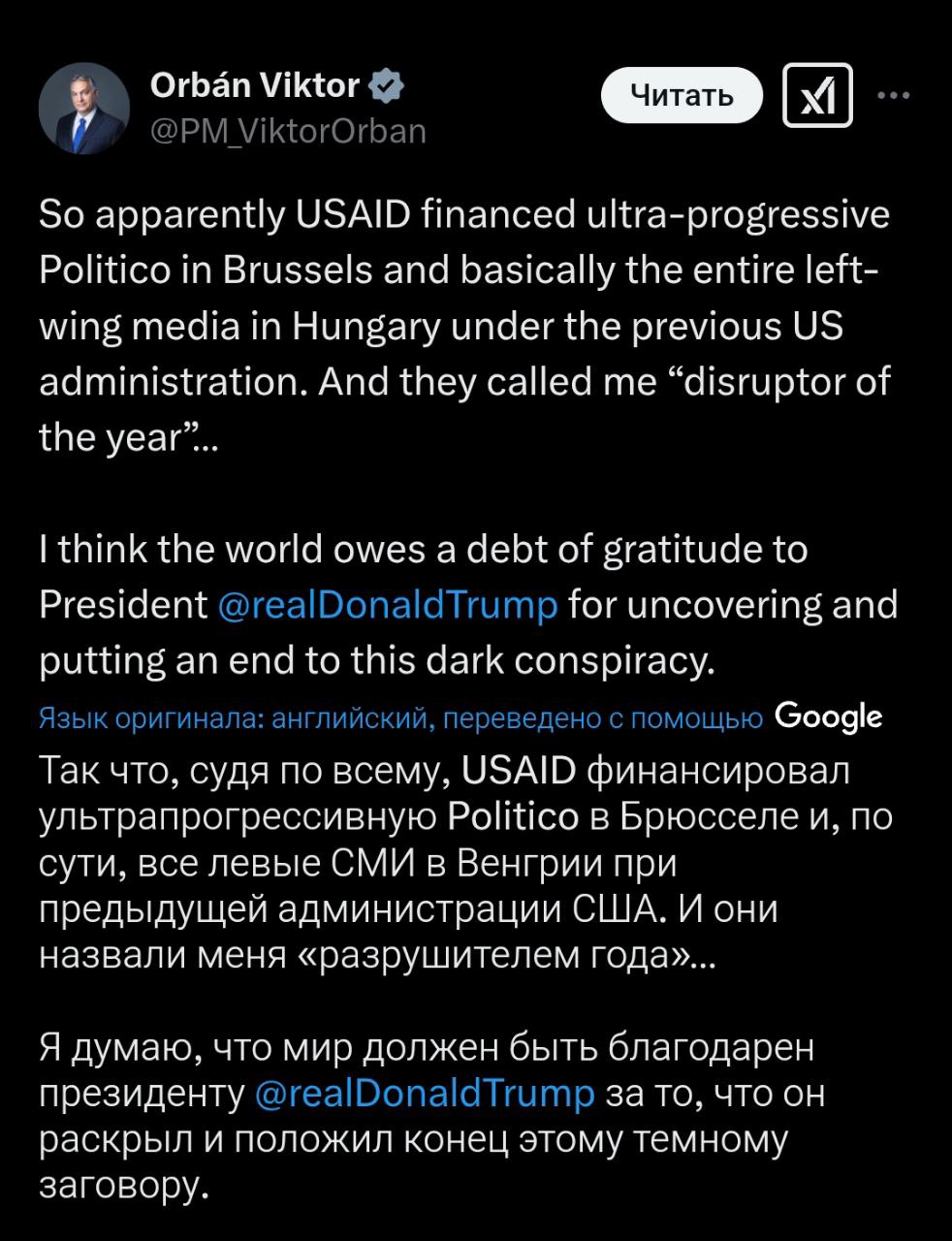 Orbán Viktor
@PM_ViktorOrban

Читать

So apparently USAID financed ultra-progressive Politico in Brussels and basically the entire left-wing media in Hungary under the previous US administration. And they called me “disruptor of the year”...

I think the world owes a debt of gratitude to President @realDonaldTrump for uncovering and putting an end to this dark conspiracy.

Язык оригинала: английский, переведено с помощью Google

Так что, судя по всему, USAID финансировал ультрапрогрессивную Politico в Брюсселе и, по сути, все левые СМИ в Венгрии при предыдущей администрации США. И они назвали меня «разрушителем года»...

Я думаю, что мир должен быть благодарен президенту @realDonaldTrump за то, что он раскрыл и положил конец этому темному заговору.